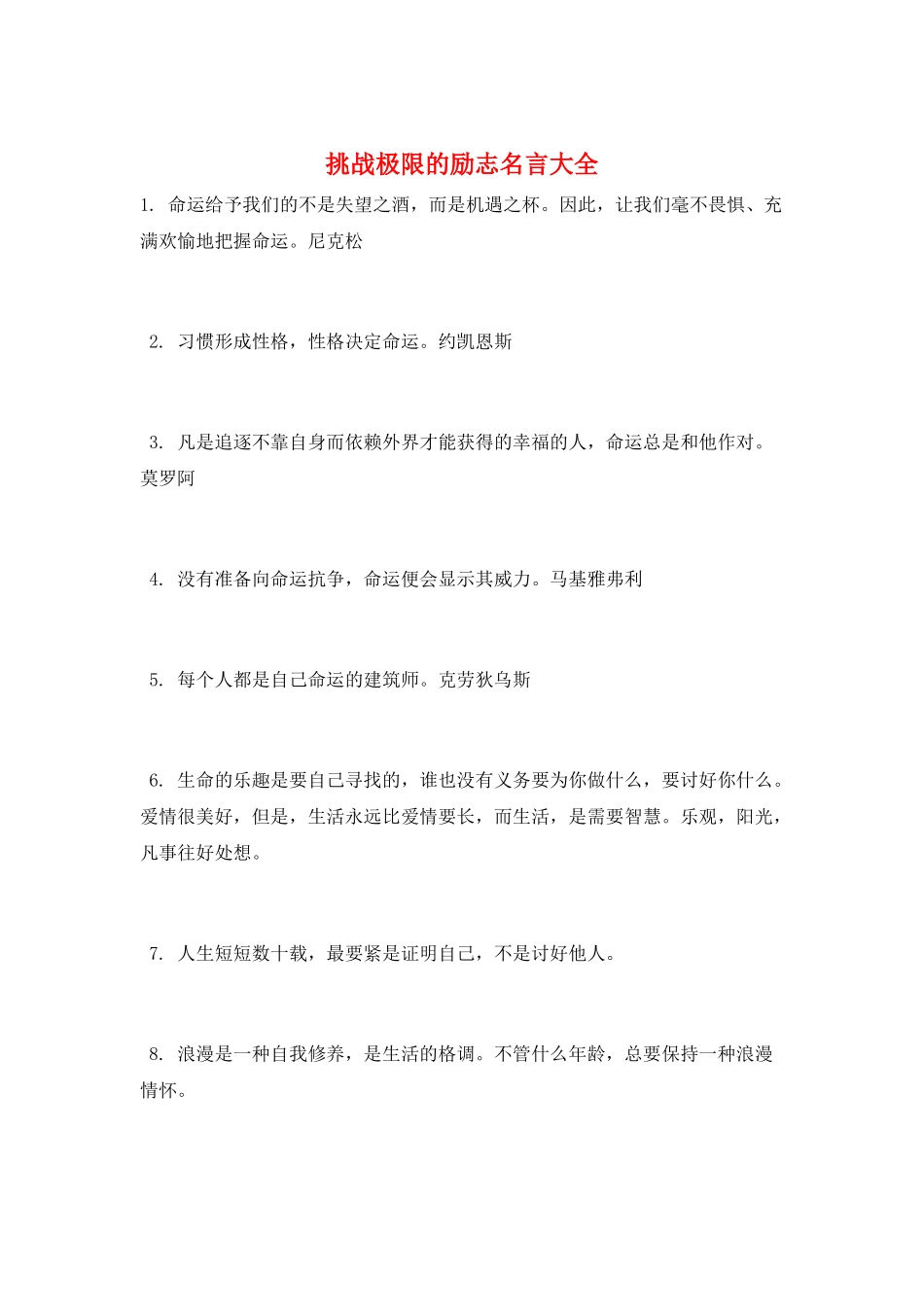 挑战极限的励志名言大全

1. 命运给予我们的不是失望之酒，而是机遇之杯。因此，让我们毫不畏惧、充满欢愉地把握命运。尼克松

2. 习惯形成性格，性格决定命运。约凯恩斯

3. 凡是追逐不靠自身而依赖外界才能获得的幸福的人，命运总是和他作对。莫罗阿

4. 没有准备向命运抗争，命运便会显示其威力。马基雅弗利

5. 每个人都是自己命运的建筑师。克劳狄乌斯

6. 生命的乐趣是要自己寻找的，谁也没有义务要为你做什么，要讨好你什么。爱情很美好，但是，生活永远比爱情要长，而生活，是需要智慧。乐观，阳光，凡事往好处想。

7. 人生短短数十载，最要紧是证明自己，不是讨好他人。

8. 浪漫是一种自我修养，是生活的格调。不管什么年龄，总要保持一种浪漫情怀。